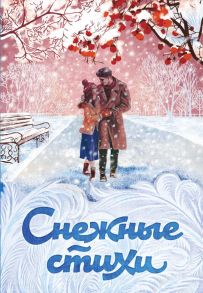 Снежные стихи